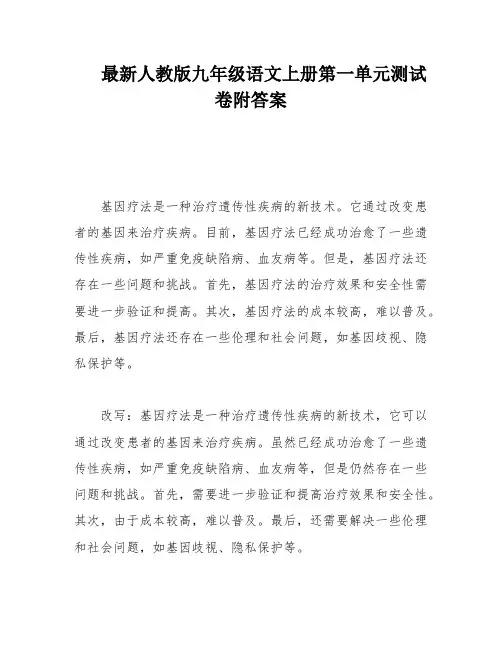 最新人教版九年级语文上册第一单元测试卷附答案

基因疗法是一种治疗遗传性疾病的新技术。它通过改变患者的基因来治疗疾病。目前，基因疗法已经成功治愈了一些遗传性疾病，如严重免疫缺陷病、血友病等。但是，基因疗法还存在一些问题和挑战。首先，基因疗法的治疗效果和安全性需要进一步验证和提高。其次，基因疗法的成本较高，难以普及。最后，基因疗法还存在一些伦理和社会问题，如基因歧视、隐私保护等。

改写：基因疗法是一种治疗遗传性疾病的新技术，它可以通过改变患者的基因来治疗疾病。虽然已经成功治愈了一些遗传性疾病，如严重免疫缺陷病、血友病等，但是仍然存在一些问题和挑战。首先，需要进一步验证和提高治疗效果和安全性。其次，由于成本较高，难以普及。最后，还需要解决一些伦理和社会问题，如基因歧视、隐私保护等。